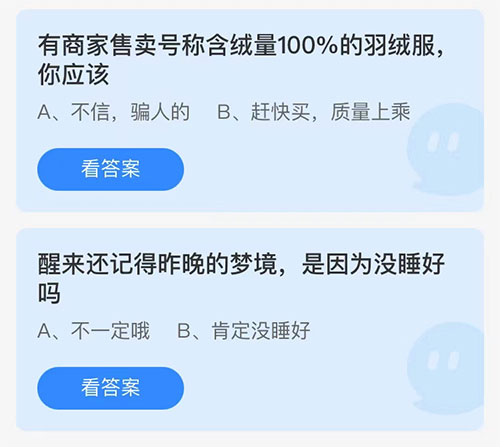 有商家售卖号称含绒量100%的羽绒服，你应该

A、不信，骗人的　B、赶快买，质量上乘

看答案

醒来还记得昨晚的梦境，是因为没睡好吗

A、不一定哦　B、肯定没睡好

看答案